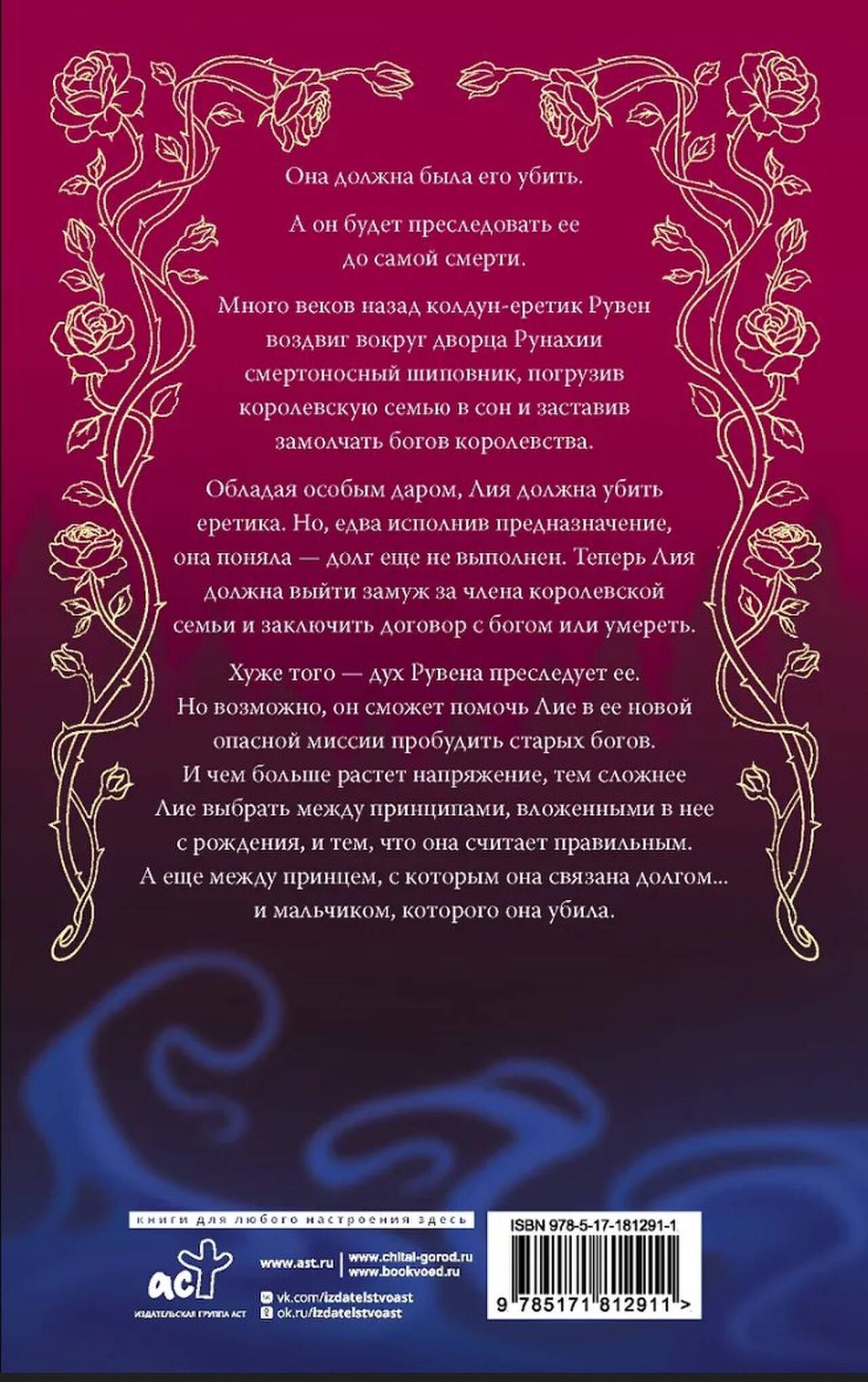 Она должна была его убить.

А он будет преследовать ее до самой смерти.

Много веков назад колдун-еретик Рувен воздвиг вокруг дворца Рунахии смертоносный шиповник, погрузив королевскую семью в сон и заставив замолчать богов королевства.

Обладая особым даром, Лия должна убить еретика. Но, едва исполнив предназначение, она поняла — долг еще не выполнен. Теперь Лия должна выйти замуж за члена королевской семьи и заключить договор с богом или умереть.

Хуже того — дух Рувена преследует ее. Но возможно, он сможет помочь Лие в ее новой опасной миссии пробудить старых богов. И чем больше растет напряжение, тем сложнее Лие выбрать между принципами, вложенными в нее с рождения, и тем, что она считает правильным. А еще между принцем, с которым она связана долгом... и мальчиком, которого она убила.

книги для любого настроения здесь

аст
ИЗДАТЕЛЬСКАЯ ГРУППА АСТ

www.ast.ru
www.chitai-gorod.ru
www.bookvoed.ru
vk.com/izdatelstvoast
ok.ru/izdatelstvoast

ISBN 978-5-17-181291-1

9 785171 812911 >